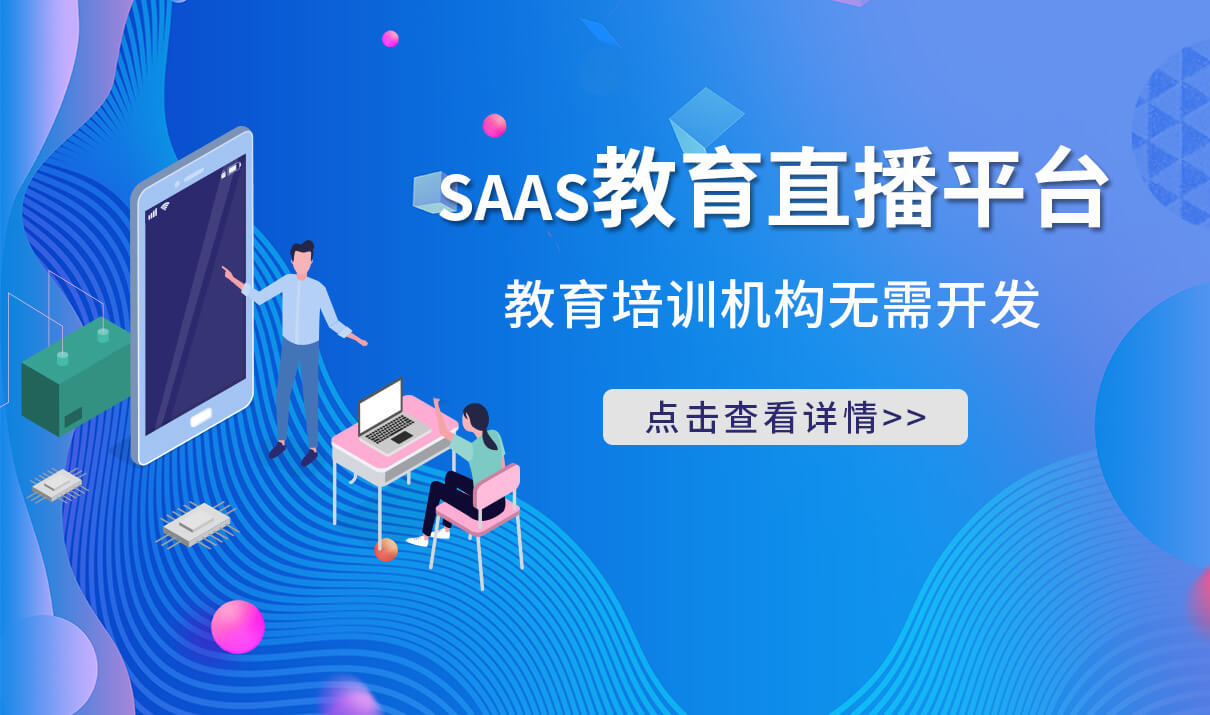 SAAS教育直播平台

教育培训机构无需开发

点击查看详情>>